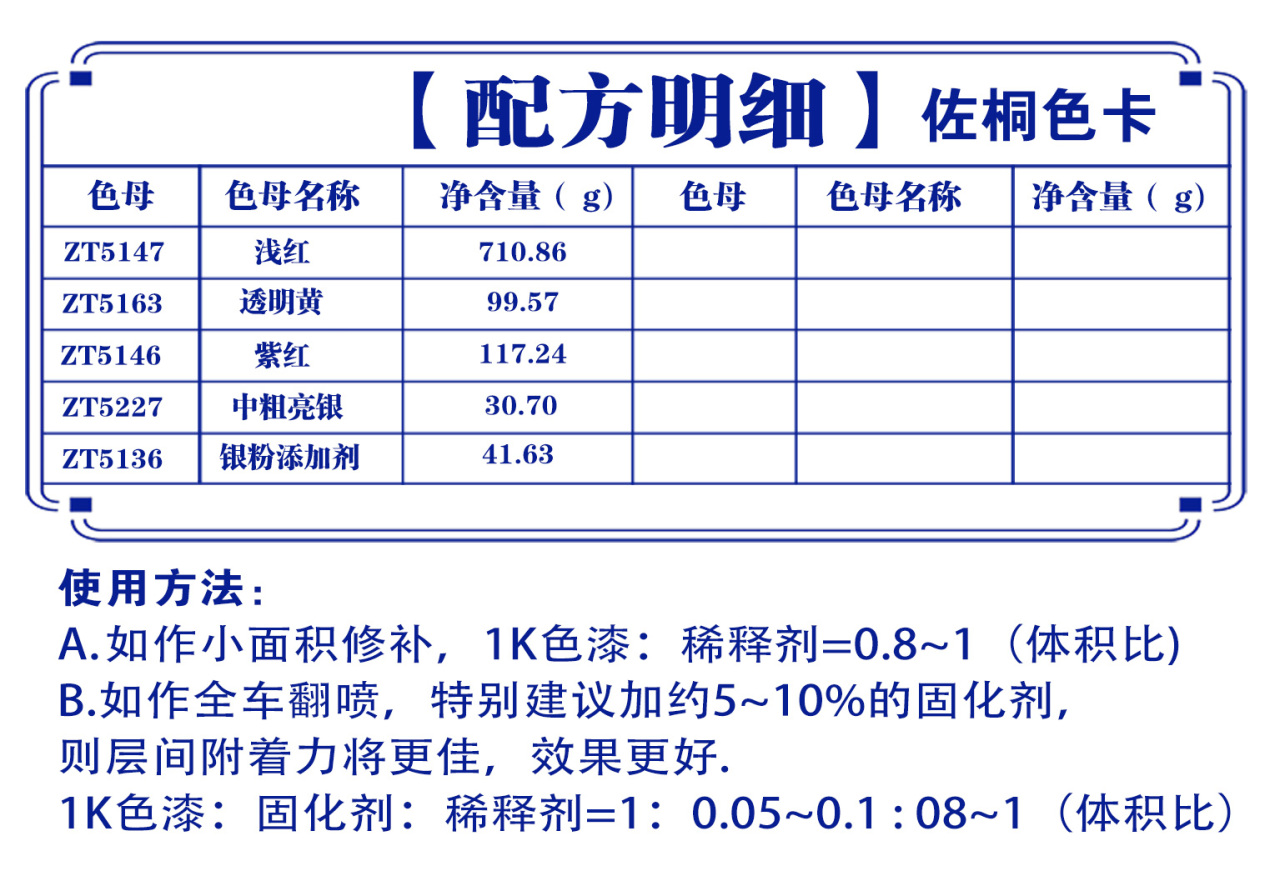 【配方明细】佐桐色卡

| 色母 | 色母名称 | 净含量（g） | 色母 | 色母名称 | 净含量（g） |
|---|---|---|---|---|---|
| ZT5147 | 浅红 | 710.86 | | | |
| ZT5163 | 透明黄 | 99.57 | | | |
| ZT5146 | 紫红 | 117.24 | | | |
| ZT5227 | 中粗亮银 | 30.70 | | | |
| ZT5136 | 银粉添加剂 | 41.63 | | | |

使用方法：
A.如作小面积修补，1K色漆：稀释剂=0.8~1（体积比)
B.如作全车翻喷，特别建议加约5~10%的固化剂，则层间附着力将更佳，效果更好.
1K色漆：固化剂：稀释剂=1：0.05~0.1 : 08~1（体积比）